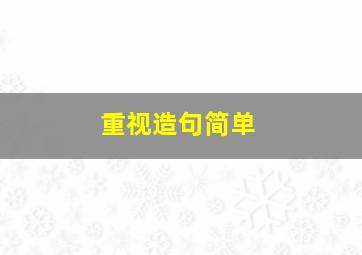 重视造句简单